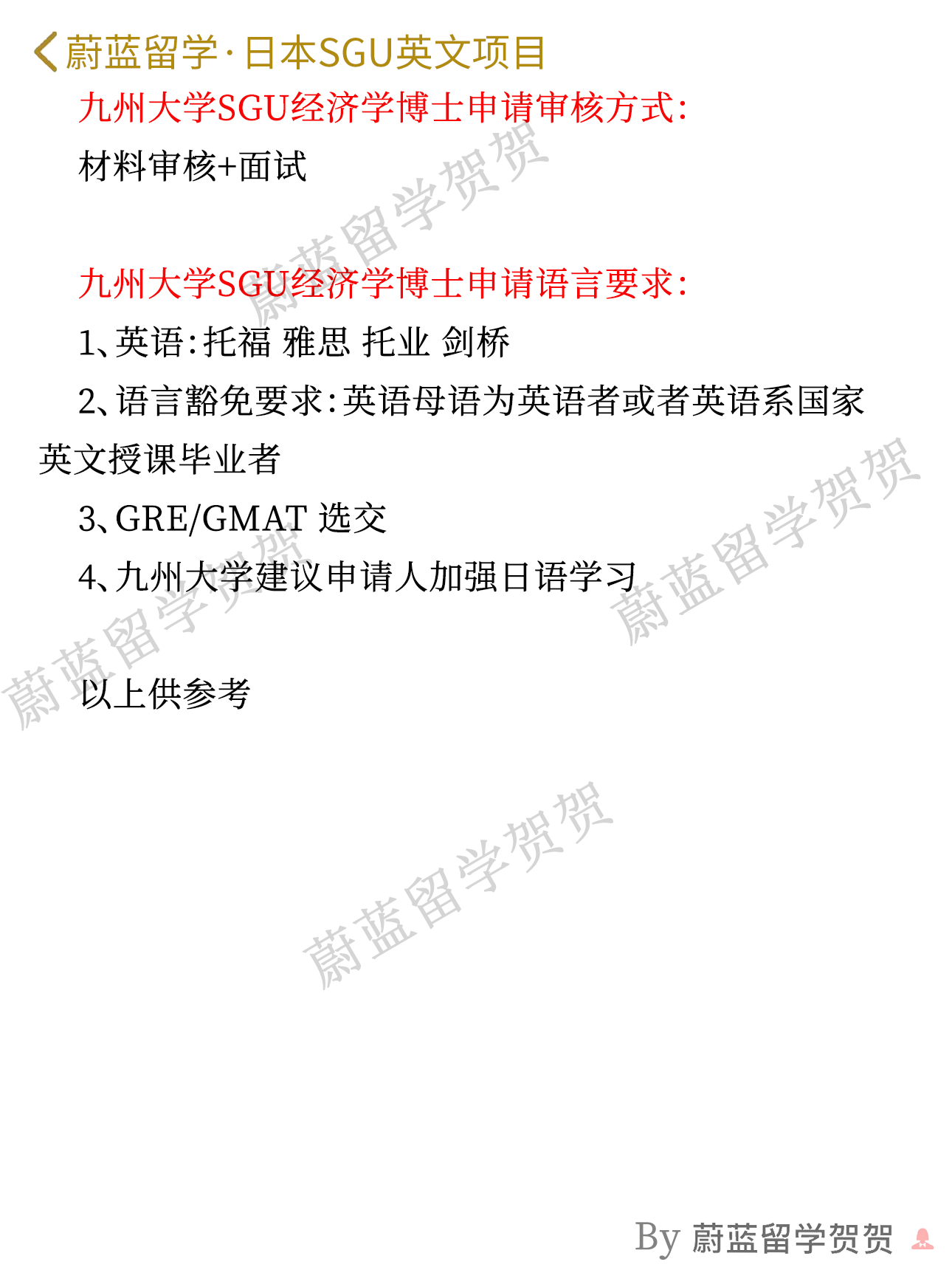 蔚蓝留学·日本SGU英文项目

九州大学SGU经济学博士申请审核方式:

材料审核+面试

九州大学SGU经济学博士申请语言要求:

1、英语:托福 雅思 托业 剑桥

2、语言豁免要求:英语母语为英语者或者英语系国家英文授课毕业者

3、GRE/GMAT 选交

4、九州大学建议申请人加强日语学习

以上供参考

蔚蓝留学贺贺

蔚蓝留学贺贺

蔚蓝留学贺贺

蔚蓝留学贺贺

By 蔚蓝留学贺贺